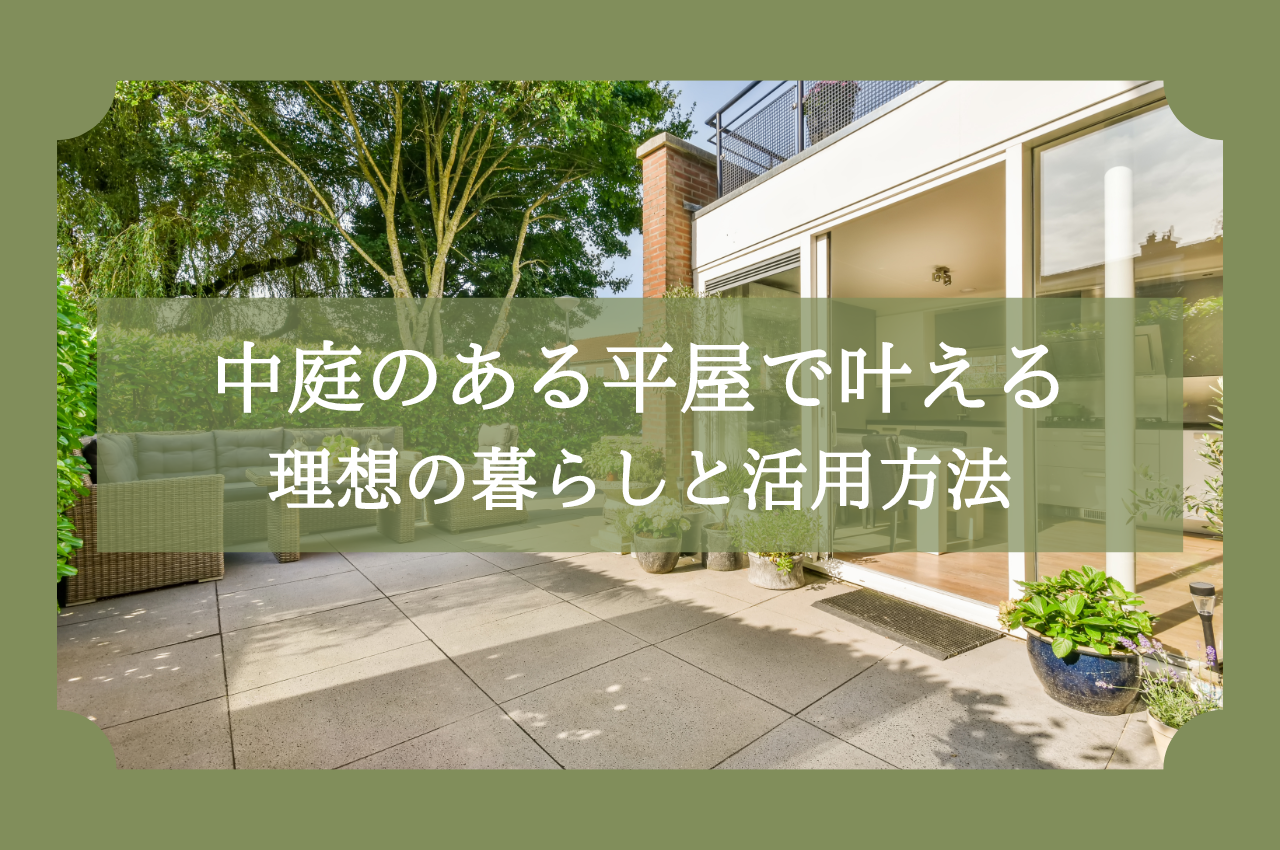 中庭のある平屋で叶える
理想の暮らしと活用方法